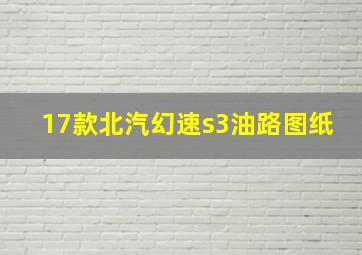 17款北汽幻速s3油路图纸